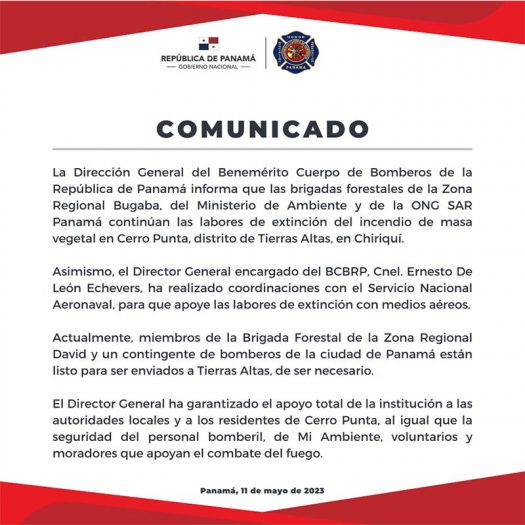 REPÚBLICA DE PANAMÁ
GOBIERNO NACIONAL

PANAMÁ

COMUNICADO

La Dirección General del Benemérito Cuerpo de Bomberos de la República de Panamá informa que las brigadas forestales de la Zona Regional Bugaba, del Ministerio de Ambiente y de la ONG SAR Panamá continúan las labores de extinción del incendio de masa vegetal en Cerro Punta, distrito de Tierras Altas, en Chiriquí.

Asimismo, el Director General encargado del BCBRP, Cnel. Ernesto De León Echevers, ha realizado coordinaciones con el Servicio Nacional Aeronaval, para que apoye las labores de extinción con medios aéreos.

Actualmente, miembros de la Brigada Forestal de la Zona Regional David y un contingente de bomberos de la ciudad de Panamá están listo para ser enviados a Tierras Altas, de ser necesario.

El Director General ha garantizado el apoyo total de la institución a las autoridades locales y a los residentes de Cerro Punta, al igual que la seguridad del personal bomberil, de Mi Ambiente, voluntarios y moradores que apoyan el combate del fuego.

Panamá, 11 de mayo de 2023